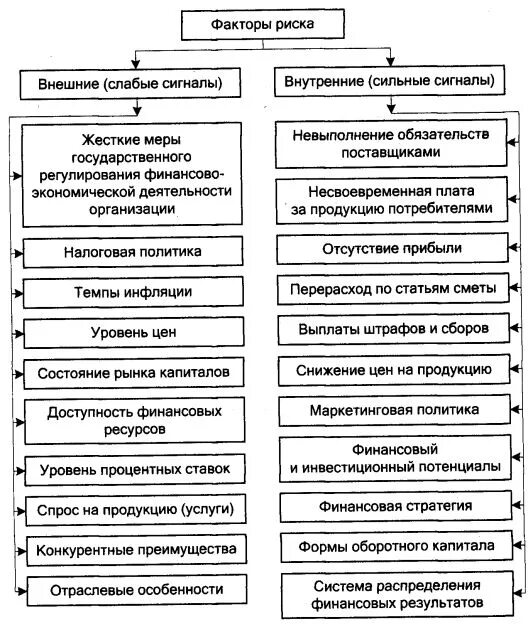 Факторы риска

Внешние (слабые сигналы)

Жесткие меры государственного регулирования финансово-экономической деятельности организации

Налоговая политика

Темпы инфляции

Уровень цен

Состояние рынка капиталов

Доступность финансовых ресурсов

Уровень процентных ставок

Спрос на продукцию (услуги)

Конкурентные преимущества

Отраслевые особенности

Внутренние (сильные сигналы)

Невыполнение обязательств поставщиками

Несвоевременная плата за продукцию потребителями

Отсутствие прибыли

Перерасход по статьям сметы

Выплаты штрафов и сборов

Снижение цен на продукцию

Маркетинговая политика

Финансовый и инвестиционный потенциалы

Финансовая стратегия

Формы оборотного капитала

Система распределения финансовых результатов